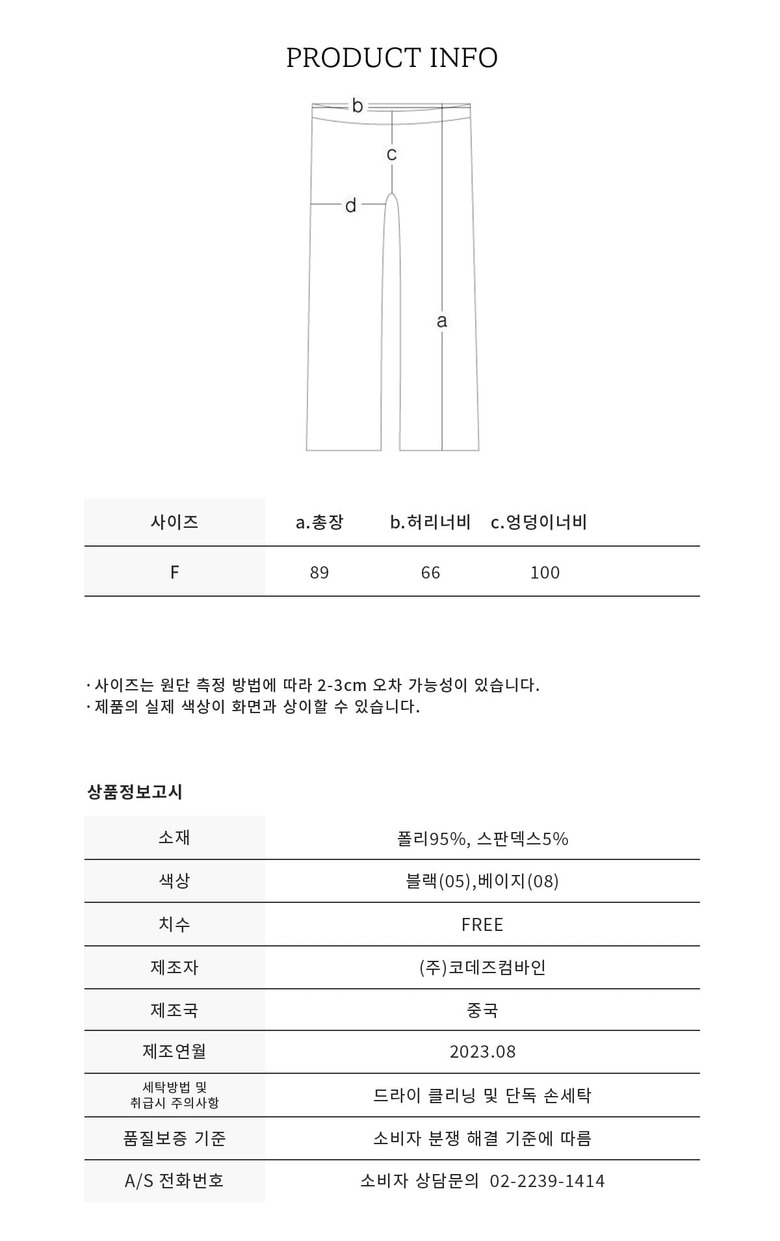 PRODUCT INFO

b
c
d
a

| 사이즈 | a.총장 | b.허리너비 | c.엉덩이너비 |
|---|---|---|---|
| F | 89 | 66 | 100 |

· 사이즈는 원단 측정 방법에 따라 2-3cm 오차 가능성이 있습니다.
· 제품의 실제 색상이 화면과 상이할 수 있습니다.

상품정보고시

| 소재 | 폴리95%, 스판덱스5% |
|---|---|
| 색상 | 블랙(05),베이지(08) |
| 치수 | FREE |
| 제조자 | (주)코데즈컴바인 |
| 제조국 | 중국 |
| 제조연월 | 2023.08 |
| 세탁방법 및 취급시 주의사항 | 드라이 클리닝 및 단독 손세탁 |
| 품질보증 기준 | 소비자 분쟁 해결 기준에 따름 |
| A/S 전화번호 | 소비자 상담문의 02-2239-1414 |